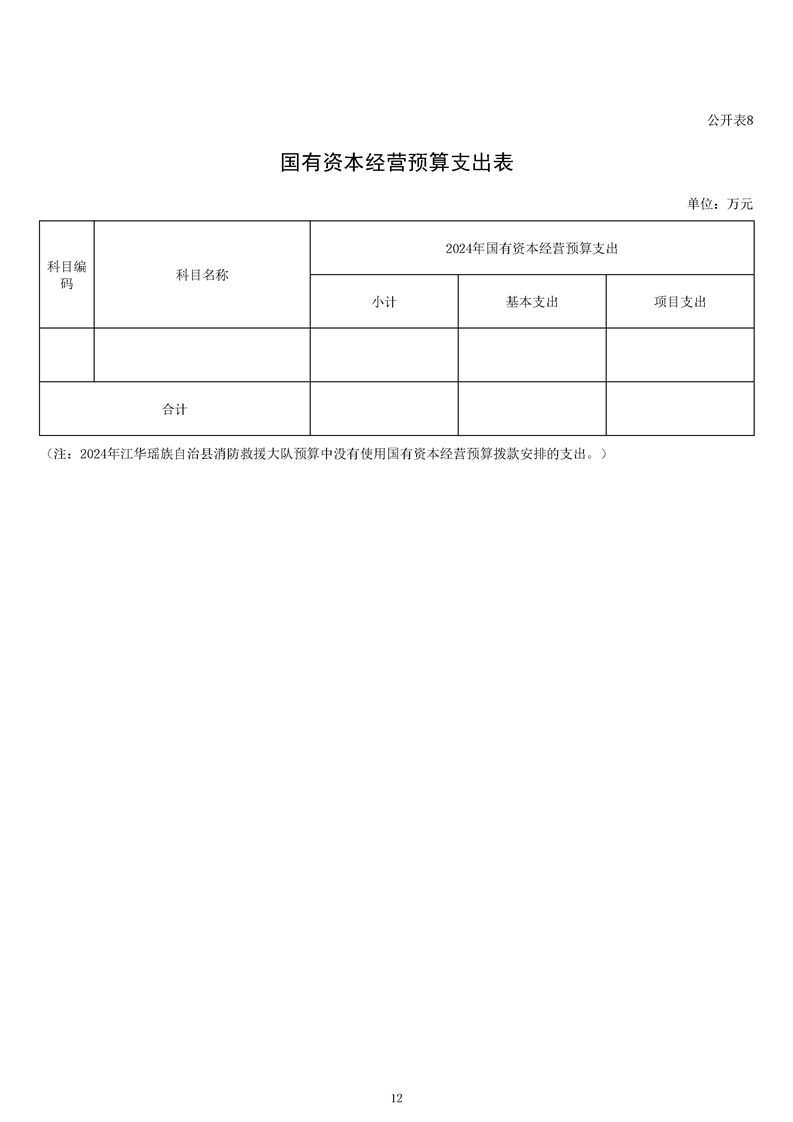 公开表8

国有资本经营预算支出表

单位：万元

| 科目编码 | 科目名称 | 2024年国有资本经营预算支出 | | |
|---|---|---|---|---|
| | | 小计 | 基本支出 | 项目支出 |
| | | | | |
| 合计 | | | | |

（注：2024年江华瑶族自治县消防救援大队预算中没有使用国有资本经营预算拨款安排的支出。）

12